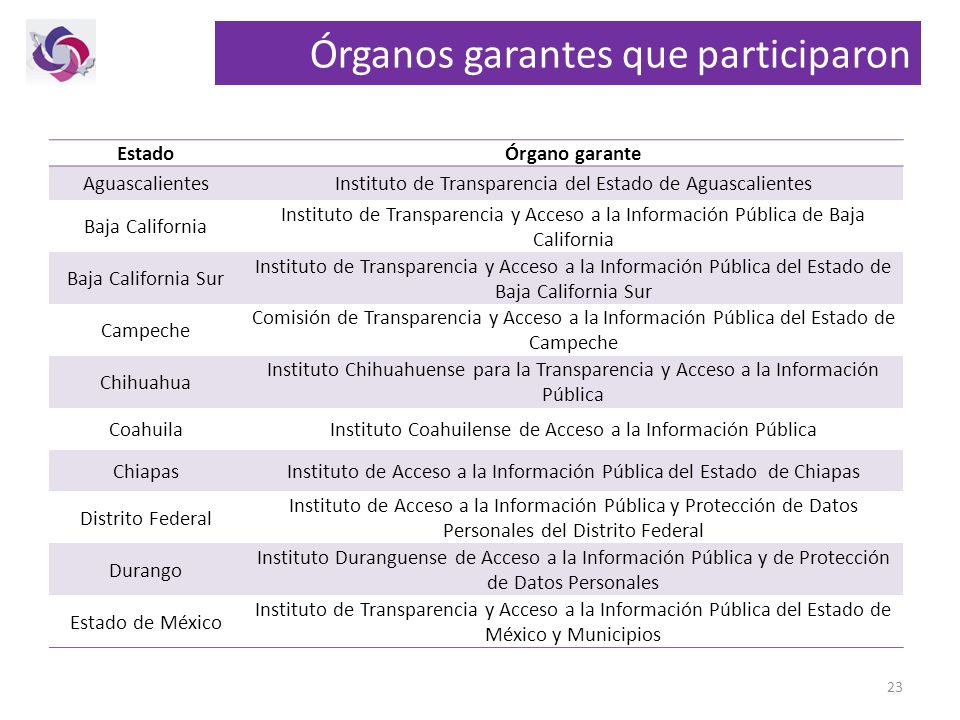 Órganos garantes que participaron

| Estado | Órgano garante |
|---|---|
| Aguascalientes | Instituto de Transparencia del Estado de Aguascalientes |
| Baja California | Instituto de Transparencia y Acceso a la Información Pública de Baja California |
| Baja California Sur | Instituto de Transparencia y Acceso a la Información Pública del Estado de Baja California Sur |
| Campeche | Comisión de Transparencia y Acceso a la Información Pública del Estado de Campeche |
| Chihuahua | Instituto Chihuahuense para la Transparencia y Acceso a la Información Pública |
| Coahuila | Instituto Coahuilense de Acceso a la Información Pública |
| Chiapas | Instituto de Acceso a la Información Pública del Estado de Chiapas |
| Distrito Federal | Instituto de Acceso a la Información Pública y Protección de Datos Personales del Distrito Federal |
| Durango | Instituto Duranguense de Acceso a la Información Pública y de Protección de Datos Personales |
| Estado de México | Instituto de Transparencia y Acceso a la Información Pública del Estado de México y Municipios |

23